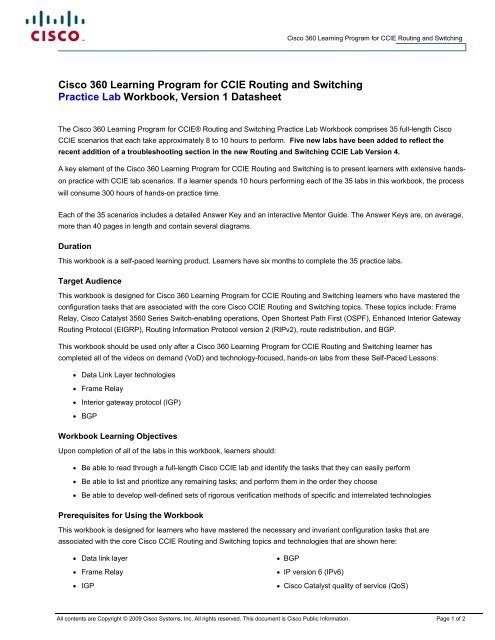 CISCO

Cisco 360 Learning Program for CCIE Routing and Switching

Cisco 360 Learning Program for CCIE Routing and Switching
Practice Lab Workbook, Version 1 Datasheet

The Cisco 360 Learning Program for CCIE® Routing and Switching Practice Lab Workbook comprises 35 full-length Cisco CCIE scenarios that each take approximately 8 to 10 hours to perform. Five new labs have been added to reflect the recent addition of a troubleshooting section in the new Routing and Switching CCIE Lab Version 4.

A key element of the Cisco 360 Learning Program for CCIE Routing and Switching is to present learners with extensive hands-on practice with CCIE lab scenarios. If a learner spends 10 hours performing each of the 35 labs in this workbook, the process will consume 300 hours of hands-on practice time.

Each of the 35 scenarios includes a detailed Answer Key and an interactive Mentor Guide. The Answer Keys are, on average, more than 40 pages in length and contain several diagrams.

Duration

This workbook is a self-paced learning product. Learners have six months to complete the 35 practice labs.

Target Audience

This workbook is designed for Cisco 360 Learning Program for CCIE Routing and Switching learners who have mastered the configuration tasks that are associated with the core Cisco CCIE Routing and Switching topics. These topics include: Frame Relay, Cisco Catalyst 3560 Series Switch-enabling operations, Open Shortest Path First (OSPF), Enhanced Interior Gateway Routing Protocol (EIGRP), Routing Information Protocol version 2 (RIPv2), route redistribution, and BGP.

This workbook should be used only after a Cisco 360 Learning Program for CCIE Routing and Switching learner has completed all of the videos on demand (VoD) and technology-focused, hands-on labs from these Self-Paced Lessons:

• Data Link Layer technologies
• Frame Relay
• Interior gateway protocol (IGP)
• BGP

Workbook Learning Objectives

Upon completion of all of the labs in this workbook, learners should:

• Be able to read through a full-length Cisco CCIE lab and identify the tasks that they can easily perform
• Be able to list and prioritize any remaining tasks; and perform them in the order they choose
• Be able to develop well-defined sets of rigorous verification methods of specific and interrelated technologies

Prerequisites for Using the Workbook

This workbook is designed for learners who have mastered the necessary and invariant configuration tasks that are associated with the core Cisco CCIE Routing and Switching topics and technologies that are shown here:

• Data link layer
• Frame Relay
• IGP

• BGP
• IP version 6 (IPv6)
• Cisco Catalyst quality of service (QoS)

All contents are Copyright © 2009 Cisco Systems, Inc. All rights reserved. This document is Cisco Public Information.    Page 1 of 2